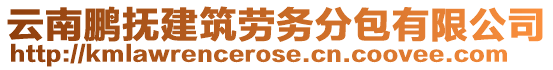 云南鹏抚建筑劳务分包有限公司
http://kmlawrencerose.cn.coovee.com